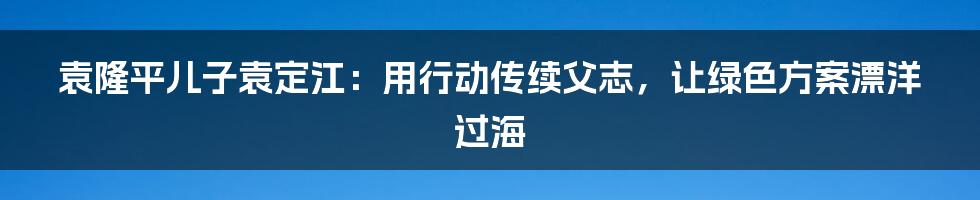 袁隆平儿子袁定江：用行动传续父志，让绿色方案漂洋过海